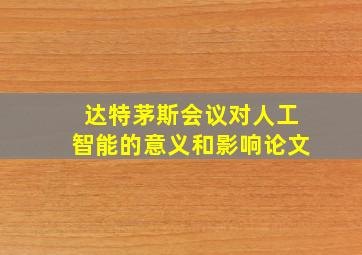 达特茅斯会议对人工智能的意义和影响论文